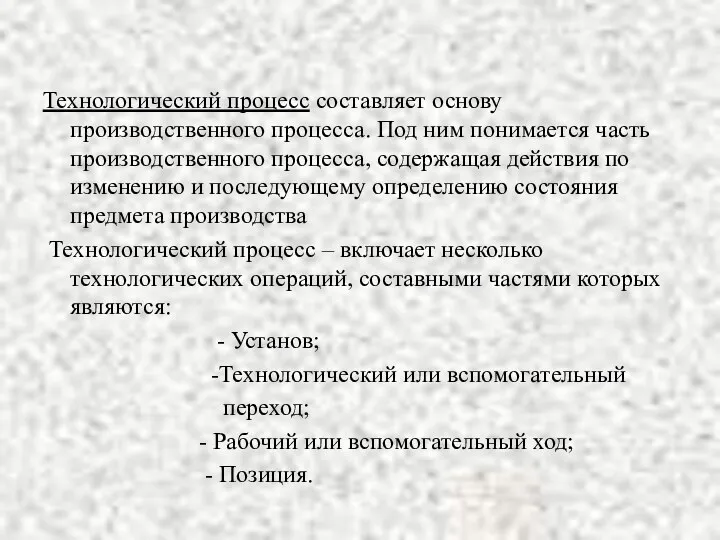 Технологический процесс составляет основу производственного процесса. Под ним понимается часть производственного процесса, содержащая действия по изменению и последующему определению состояния предмета производства

Технологический процесс – включает несколько технологических операций, составными частями которых являются:

- Установ;

-Технологический или вспомогательный переход;

- Рабочий или вспомогательный ход;

- Позиция.